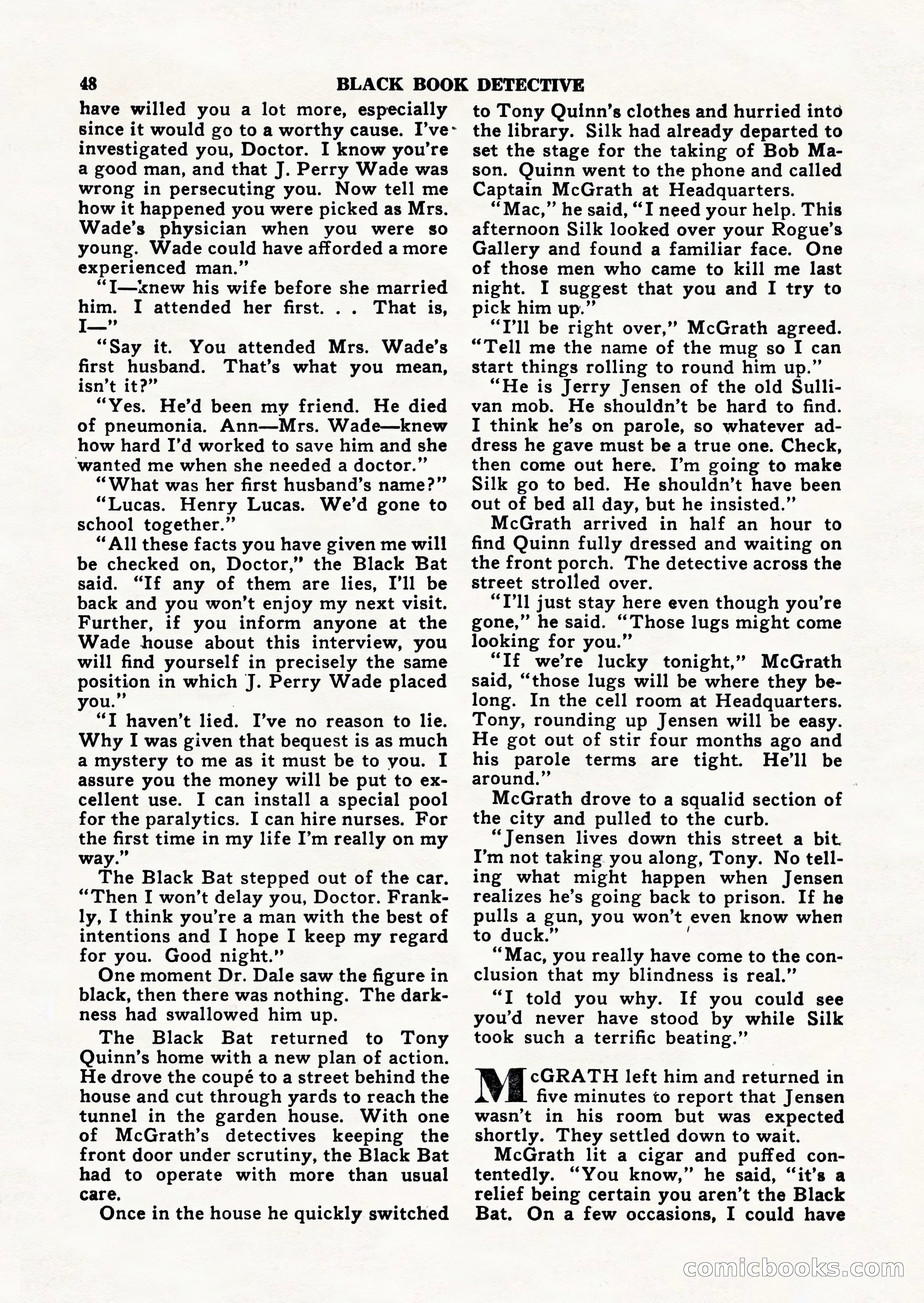 48 BLACK BOOK DETECTIVE

have willed you a lot more, especially since it would go to a worthy cause. I've investigated you, Doctor. I know you're a good man, and that J. Perry Wade was wrong in persecuting you. Now tell me how it happened you were picked as Mrs. Wade's physician when you were so young. Wade could have afforded a more experienced man."

"I—knew his wife before she married him. I attended her first. . . That is, I—"

"Say it. You attended Mrs. Wade's first husband. That's what you mean, isn't it?"

"Yes. He'd been my friend. He died of pneumonia. Ann—Mrs. Wade—knew how hard I'd worked to save him and she wanted me when she needed a doctor."

"What was her first husband's name?"

"Lucas. Henry Lucas. We'd gone to school together."

"All these facts you have given me will be checked on, Doctor," the Black Bat said. "If any of them are lies, I'll be back and you won't enjoy my next visit. Further, if you inform anyone at the Wade house about this interview, you will find yourself in precisely the same position in which J. Perry Wade placed you."

"I haven't lied. I've no reason to lie. Why I was given that bequest is as much a mystery to me as it must be to you. I assure you the money will be put to excellent use. I can install a special pool for the paralytics. I can hire nurses. For the first time in my life I'm really on my way."

The Black Bat stepped out of the car. "Then I won't delay you, Doctor. Frankly, I think you're a man with the best of intentions and I hope I keep my regard for you. Good night."

One moment Dr. Dale saw the figure in black, then there was nothing. The darkness had swallowed him up.

The Black Bat returned to Tony Quinn's home with a new plan of action. He drove the coupé to a street behind the house and cut through yards to reach the tunnel in the garden house. With one of McGrath's detectives keeping the front door under scrutiny, the Black Bat had to operate with more than usual care.

Once in the house he quickly switched to Tony Quinn's clothes and hurried into the library. Silk had already departed to set the stage for the taking of Bob Mason. Quinn went to the phone and called Captain McGrath at Headquarters.

"Mac," he said, "I need your help. This afternoon Silk looked over your Rogue's Gallery and found a familiar face. One of those men who came to kill me last night. I suggest that you and I try to pick him up."

"I'll be right over," McGrath agreed. "Tell me the name of the mug so I can start things rolling to round him up."

"He is Jerry Jensen of the old Sullivan mob. He shouldn't be hard to find. I think he's on parole, so whatever address he gave must be a true one. Check, then come out here. I'm going to make Silk go to bed. He shouldn't have been out of bed all day, but he insisted."

McGrath arrived in half an hour to find Quinn fully dressed and waiting on the front porch. The detective across the street strolled over.

"I'll just stay here even though you're gone," he said. "Those lugs might come looking for you."

"If we're lucky tonight," McGrath said, "those lugs will be where they belong. In the cell room at Headquarters. Tony, rounding up Jensen will be easy. He got out of stir four months ago and his parole terms are tight. He'll be around."

McGrath drove to a squalid section of the city and pulled to the curb.

"Jensen lives down this street a bit. I'm not taking you along, Tony. No telling what might happen when Jensen realizes he's going back to prison. If he pulls a gun, you won't even know when to duck."

"Mac, you really have come to the conclusion that my blindness is real."

"I told you why. If you could see you'd never have stood by while Silk took such a terrific beating."

McGRATH left him and returned in five minutes to report that Jensen wasn't in his room but was expected shortly. They settled down to wait.

McGrath lit a cigar and puffed contentedly. "You know," he said, "it's a relief being certain you aren't the Black Bat. On a few occasions, I could have

comicbooks.com